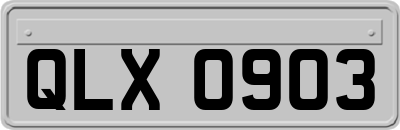 QLX 0903